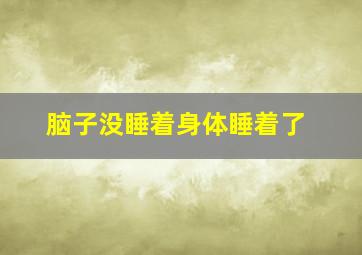 脑子没睡着身体睡着了